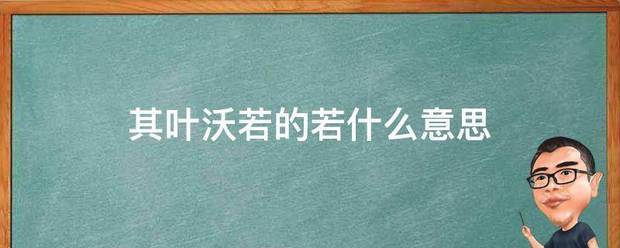 其叶沃若的若什么意思